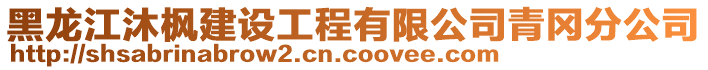 黑龙江沐枫建设工程有限公司青冈分公司
http://shsabrinabrow2.cn.coovee.com